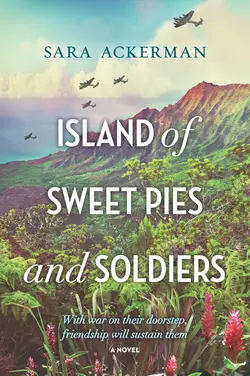 SARA ACKERMAN

ISLAND of SWEET PIES and SOLDIERS

With war on their doorstep, friendship will sustain them

A NOVEL